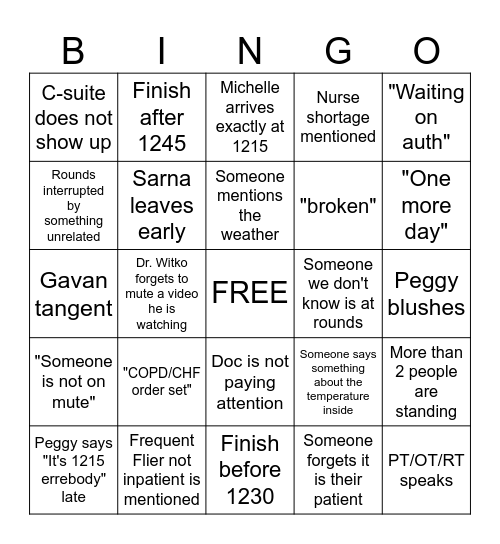 | B | I | N | G | O |
|---|---|---|---|---|
| C-suite does not show up | Finish after 1245 | Michelle arrives exactly at 1215 | Nurse shortage mentioned | "Waiting on auth" |
| Rounds interrupted by something unrelated | Sarna leaves early | Someone mentions the weather | "broken" | "One more day" |
| Gavan tangent | Dr. Witko forgets to mute a video he is watching | FREE | Someone we don't know is at rounds | Peggy blushes |
| "Someone is not on mute" | "COPD/CHF order set" | Doc is not paying attention | Someone says something about the temperature inside | More than 2 people are standing |
| Peggy says "It's 1215 errebody" late | Frequent Flier not inpatient is mentioned | Finish before 1230 | Someone forgets it is their patient | PT/OT/RT speaks |